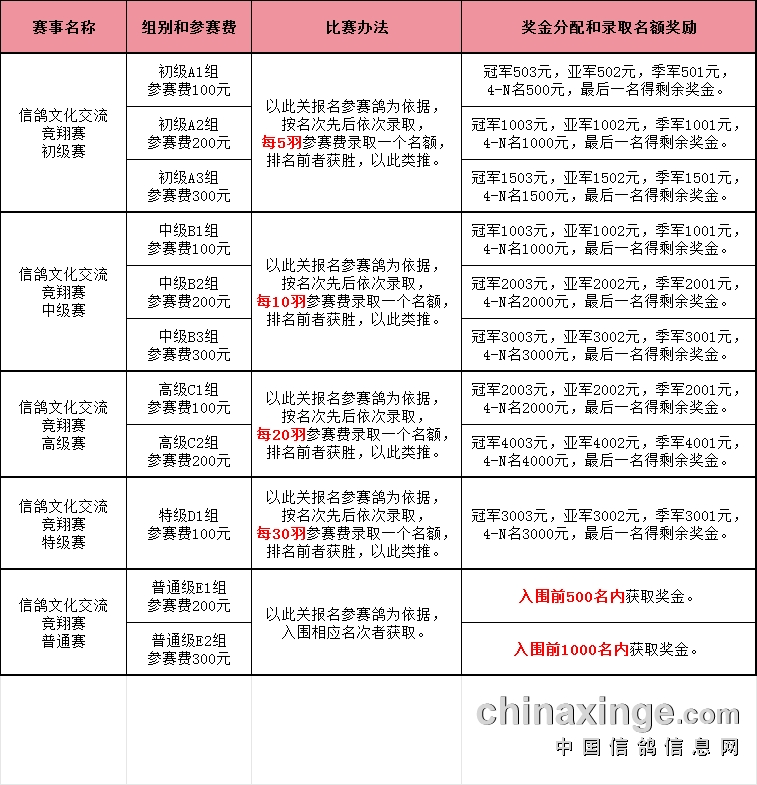 | 赛事名称 | 组别和参赛费 | 比赛办法 | 奖金分配和录取名额奖励 |
|---|---|---|---|
| 信鸽文化交流竞翔赛初级赛 | 初级A1组参赛费100元 | 以此关报名参赛鸽为依据，按名次先后依次录取，每5羽参赛费录取一个名额，排名前者获胜，以此类推。 | 冠军503元，亚军502元，季军501元，4-N名500元，最后一名得剩余奖金。 |
| | 初级A2组参赛费200元 | | 冠军1003元，亚军1002元，季军1001元，4-N名1000元，最后一名得剩余奖金。 |
| | 初级A3组参赛费300元 | | 冠军1503元，亚军1502元，季军1501元，4-N名1500元，最后一名得剩余奖金。 |
| 信鸽文化交流竞翔赛中级赛 | 中级B1组参赛费100元 | 以此关报名参赛鸽为依据，按名次先后依次录取，每10羽参赛费录取一个名额，排名前者获胜，以此类推。 | 冠军1003元，亚军1002元，季军1001元，4-N名1000元，最后一名得剩余奖金。 |
| | 中级B2组参赛费200元 | | 冠军2003元，亚军2002元，季军2001元，4-N名2000元，最后一名得剩余奖金。 |
| | 中级B3组参赛费300元 | | 冠军3003元，亚军3002元，季军3001元，4-N名3000元，最后一名得剩余奖金。 |
| 信鸽文化交流竞翔赛高级赛 | 高级C1组参赛费100元 | 以此关报名参赛鸽为依据，按名次先后依次录取，每20羽参赛费录取一个名额，排名前者获胜，以此类推。 | 冠军2003元，亚军2002元，季军2001元，4-N名2000元，最后一名得剩余奖金。 |
| | 高级C2组参赛费200元 | | 冠军4003元，亚军4002元，季军4001元，4-N名4000元，最后一名得剩余奖金。 |
| 信鸽文化交流竞翔赛特级赛 | 特级D1组参赛费100元 | 以此关报名参赛鸽为依据，按名次先后依次录取，每30羽参赛费录取一个名额，排名前者获胜，以此类推。 | 冠军3003元，亚军3002元，季军3001元，4-N名3000元，最后一名得剩余奖金。 |
| 信鸽文化交流竞翔赛普通赛 | 普通级E1组参赛费200元 | 以此关报名参赛鸽为依据，入围相应名次者获取。 | 入围前500名内获取奖金。 |
| | 普通级E2组参赛费300元 | | 入围前1000名内获取奖金。 |

chinaxinge.com
中国信鸽信息网